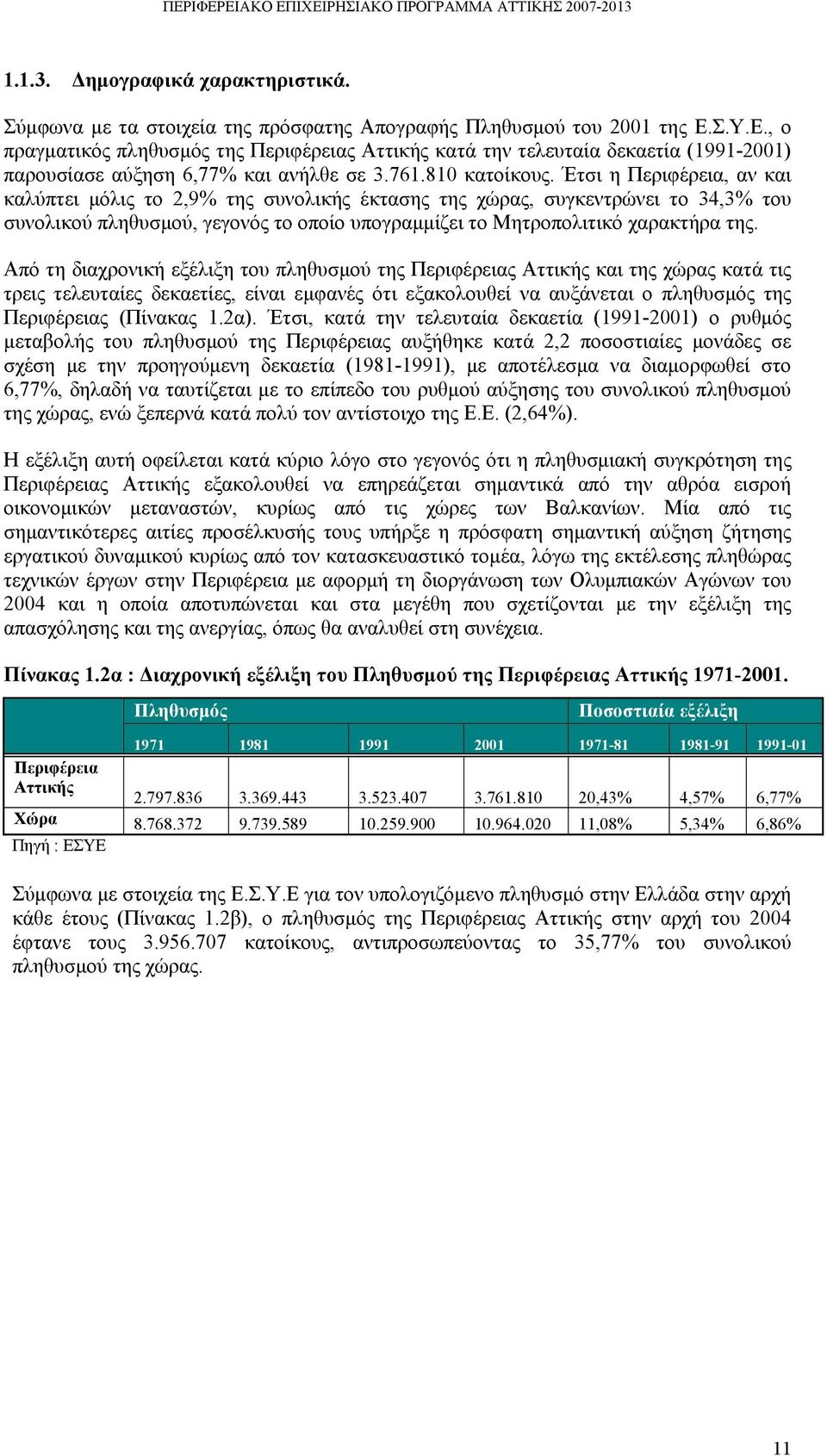 ΠΕΡΙΦΕΡΕΙΑΚΟ ΕΠΙΧΕΙΡΗΣΙΑΚΟ ΠΡΟΓΡΑΜΜΑ ΑΤΤΙΚΗΣ 2007-2013

1.1.3. Δημογραφικά χαρακτηριστικά.

Σύμφωνα με τα στοιχεία της πρόσφατης Απογραφής Πληθυσμού του 2001 της Ε.Σ.Υ.Ε., ο πραγματικός πληθυσμός της Περιφέρειας Αττικής κατά την τελευταία δεκαετία (1991-2001) παρουσίασε αύξηση 6,77% και ανήλθε σε 3.761.810 κατοίκους. Έτσι η Περιφέρεια, αν και καλύπτει μόλις το 2,9% της συνολικής έκτασης της χώρας, συγκεντρώνει το 34,3% του συνολικού πληθυσμού, γεγονός το οποίο υπογραμμίζει το Μητροπολιτικό χαρακτήρα της.

Από τη διαχρονική εξέλιξη του πληθυσμού της Περιφέρειας Αττικής και της χώρας κατά τις τρεις τελευταίες δεκαετίες, είναι εμφανές ότι εξακολουθεί να αυξάνεται ο πληθυσμός της Περιφέρειας (Πίνακας 1.2α). Έτσι, κατά την τελευταία δεκαετία (1991-2001) ο ρυθμός μεταβολής του πληθυσμού της Περιφέρειας αυξήθηκε κατά 2,2 ποσοστιαίες μονάδες σε σχέση με την προηγούμενη δεκαετία (1981-1991), με αποτέλεσμα να διαμορφωθεί στο 6,77%, δηλαδή να ταυτίζεται με το επίπεδο του ρυθμού αύξησης του συνολικού πληθυσμού της χώρας, ενώ ξεπερνά κατά πολύ τον αντίστοιχο της Ε.Ε. (2,64%).

Η εξέλιξη αυτή οφείλεται κατά κύριο λόγο στο γεγονός ότι η πληθυσμιακή συγκρότηση της Περιφέρειας Αττικής εξακολουθεί να επηρεάζεται σημαντικά από την αθρόα εισροή οικονομικών μεταναστών, κυρίως από τις χώρες των Βαλκανίων. Μία από τις σημαντικότερες αιτίες προσέλκυσής τους υπήρξε η πρόσφατη σημαντική αύξηση ζήτησης εργατικού δυναμικού κυρίως από τον κατασκευαστικό τομέα, λόγω της εκτέλεσης πληθώρας τεχνικών έργων στην Περιφέρεια με αφορμή τη διοργάνωση των Ολυμπιακών Αγώνων του 2004 και η οποία αποτυπώνεται και στα μεγέθη που σχετίζονται με την εξέλιξη της απασχόλησης και της ανεργίας, όπως θα αναλυθεί στη συνέχεια.

Πίνακας 1.2α : Διαχρονική εξέλιξη του Πληθυσμού της Περιφέρειας Αττικής 1971-2001.

| | Πληθυσμός | | | | Ποσοστιαία εξέλιξη | | |
|---|---|---|---|---|---|---|---|
| | 1971 | 1981 | 1991 | 2001 | 1971-81 | 1981-91 | 1991-01 |
| Περιφέρεια Αττικής | 2.797.836 | 3.369.443 | 3.523.407 | 3.761.810 | 20,43% | 4,57% | 6,77% |
| Χώρα | 8.768.372 | 9.739.589 | 10.259.900 | 10.964.020 | 11,08% | 5,34% | 6,86% |

Πηγή : ΕΣΥΕ

Σύμφωνα με στοιχεία της Ε.Σ.Υ.Ε για τον υπολογιζόμενο πληθυσμό στην Ελλάδα στην αρχή κάθε έτους (Πίνακας 1.2β), ο πληθυσμός της Περιφέρειας Αττικής στην αρχή του 2004 έφτανε τους 3.956.707 κατοίκους, αντιπροσωπεύοντας το 35,77% του συνολικού πληθυσμού της χώρας.

11